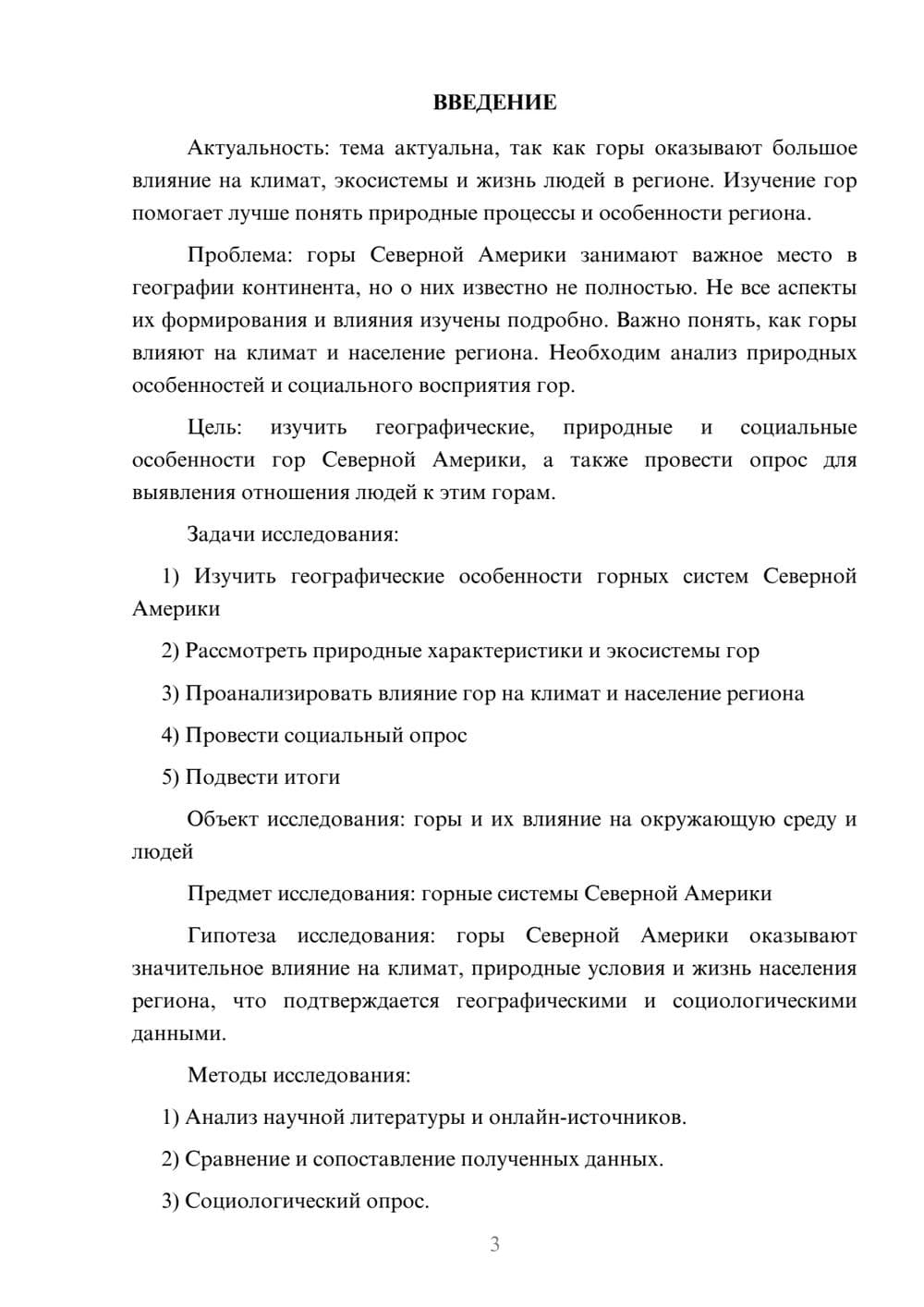 ВВЕДЕНИЕ

Актуальность: тема актуальна, так как горы оказывают большое влияние на климат, экосистемы и жизнь людей в регионе. Изучение гор помогает лучше понять природные процессы и особенности региона.

Проблема: горы Северной Америки занимают важное место в географии континента, но о них известно не полностью. Не все аспекты их формирования и влияния изучены подробно. Важно понять, как горы влияют на климат и население региона. Необходим анализ природных особенностей и социального восприятия гор.

Цель: изучить географические, природные и социальные особенности гор Северной Америки, а также провести опрос для выявления отношения людей к этим горам.

Задачи исследования:

1) Изучить географические особенности горных систем Северной Америки

2) Рассмотреть природные характеристики и экосистемы гор

3) Проанализировать влияние гор на климат и население региона

4) Провести социальный опрос

5) Подвести итоги

Объект исследования: горы и их влияние на окружающую среду и людей

Предмет исследования: горные системы Северной Америки

Гипотеза исследования: горы Северной Америки оказывают значительное влияние на климат, природные условия и жизнь населения региона, что подтверждается географическими и социологическими данными.

Методы исследования:

1) Анализ научной литературы и онлайн-источников.

2) Сравнение и сопоставление полученных данных.

3) Социологический опрос.

3